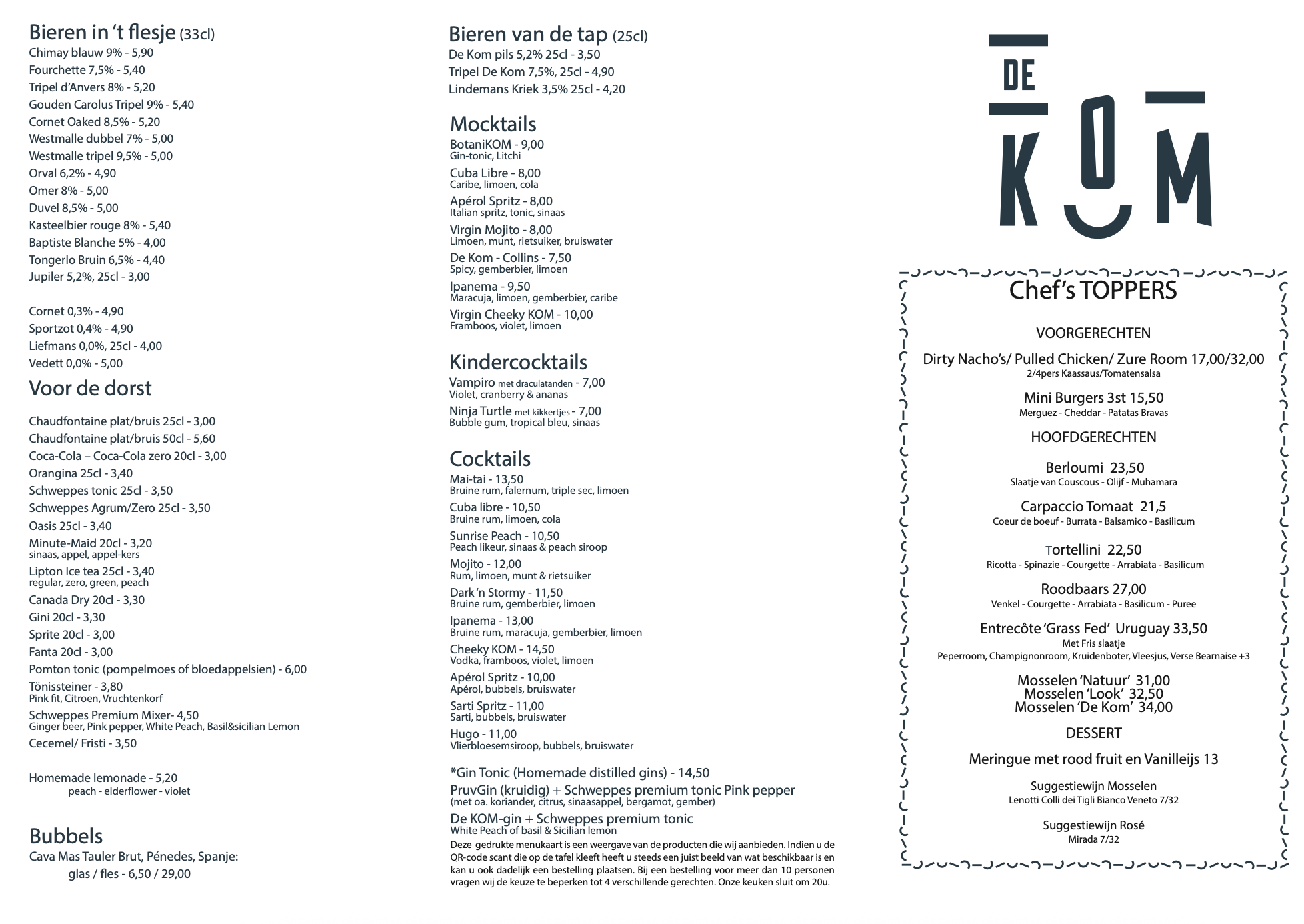 Bieren in 't flesje (33cl)
Chimay blauw 9% - 5,90
Fourchette 7,5% - 5,40
Tripel d'Anvers 8% - 5,20
Gouden Carolus Tripel 9% - 5,40
Cornet Oaked 8,5% - 5,20
Westmalle dubbel 7% - 5,00
Westmalle tripel 9,5% - 5,00
Orval 6,2% - 4,90
Omer 8% - 5,00
Duvel 8,5% - 5,00
Kasteelbier rouge 8% - 5,40
Baptiste Blanche 5% - 4,00
Tongerlo Bruin 6,5% - 4,40
Jupiler 5,2%, 25cl - 3,00

Cornet 0,3% - 4,90
Sportzot 0,4% - 4,90
Liefmans 0,0%, 25cl - 4,00
Vedett 0,0% - 5,00

Voor de dorst

Chaudfontaine plat/bruis 25cl - 3,00
Chaudfontaine plat/bruis 50cl - 5,60
Coca-Cola – Coca-Cola zero 20cl - 3,00
Orangina 25cl - 3,40
Schweppes tonic 25cl - 3,50
Schweppes Agrum/Zero 25cl - 3,50
Oasis 25cl - 3,40
Minute-Maid 20cl - 3,20
sinaas, appel, appel-kers
Lipton Ice tea 25cl - 3,40
regular, zero, green, peach
Canada Dry 20cl - 3,30
Gini 20cl - 3,30
Sprite 20cl - 3,00
Fanta 20cl - 3,00
Pomton tonic (pompelmoes of bloedappelsien) - 6,00
Tönissteiner - 3,80
Pink fit, Citroen, Vruchtenkorf
Schweppes Premium Mixer- 4,50
Ginger beer, Pink pepper, White Peach, Basil&sicilian Lemon
Cecemel/ Fristi - 3,50

Homemade lemonade - 5,20
peach - elderflower - violet

Bubbels
Cava Mas Tauler Brut, Pénedes, Spanje:
glas / fles - 6,50 / 29,00

Bieren van de tap (25cl)
De Kom pils 5,2% 25cl - 3,50
Tripel De Kom 7,5%, 25cl - 4,90
Lindemans Kriek 3,5% 25cl - 4,20

Mocktails
BotaniKOM - 9,00
Gin-tonic, Litchi
Cuba Libre - 8,00
Caribe, limoen, cola
Apérol Spritz - 8,00
Italian spritz, tonic, sinaas
Virgin Mojito - 8,00
Limoen, munt, rietsuiker, bruiswater
De Kom - Collins - 7,50
Spicy, gemberbier, limoen
Ipanema - 9,50
Maracuja, limoen, gemberbier, caribe
Virgin Cheeky KOM - 10,00
Framboos, violet, limoen

Kindercocktails
Vampiro met draculatanden - 7,00
Violet, cranberry & ananas
Ninja Turtle met kikkertjes - 7,00
Bubble gum, tropical bleu, sinaas

Cocktails
Mai-tai - 13,50
Bruine rum, falernum, triple sec, limoen
Cuba libre - 10,50
Bruine rum, limoen, cola
Sunrise Peach - 10,50
Peach likeur, sinaas & peach siroop
Mojito - 12,00
Rum, limoen, munt & rietsuiker
Dark 'n Stormy - 11,50
Bruine rum, gemberbier, limoen
Ipanema - 13,00
Bruine rum, maracuja, gemberbier, limoen
Cheeky KOM - 14,50
Vodka, framboos, violet, limoen
Apérol Spritz - 10,00
Apérol, bubbels, bruiswater
Sarti Spritz - 11,00
Sarti, bubbels, bruiswater
Hugo - 11,00
Vlierbloesemsiroop, bubbels, bruiswater

*Gin Tonic (Homemade distilled gins) - 14,50
PruvGin (kruidig) + Schweppes premium tonic Pink pepper
(met oa. koriander, citrus, sinaasappel, bergamot, gember)
De KOM-gin + Schweppes premium tonic
White Peach of basil & Sicilian lemon
Deze gedrukte menukaart is een weergave van de producten die wij aanbieden. Indien u de QR-code scant die op de tafel kleeft heeft u steeds een juist beeld van wat beschikbaar is en kan u ook dadelijk een bestelling plaatsen. Bij een bestelling voor meer dan 10 personen vragen wij de keuze te beperken tot 4 verschillende gerechten. Onze keuken sluit om 20u.

DE KOM

Chef's TOPPERS

VOORGERECHTEN

Dirty Nacho's/ Pulled Chicken/ Zure Room 17,00/32,00
2/4pers Kaassaus/Tomatensalsa

Mini Burgers 3st 15,50
Merguez - Cheddar - Patatas Bravas

HOOFDGERECHTEN

Berloumi 23,50
Slaatje van Couscous - Olijf - Muhamara

Carpaccio Tomaat 21,5
Coeur de boeuf - Burrata - Balsamico - Basilicum

Tortellini 22,50
Ricotta - Spinazie - Courgette - Arrabiata - Basilicum

Roodbaars 27,00
Venkel - Courgette - Arrabiata - Basilicum - Puree

Entrecôte 'Grass Fed' Uruguay 33,50
Met Fris slaatje
Peperroom, Champignonroom, Kruidenboter, Vleesjus, Verse Bearnaise +3

Mosselen 'Natuur' 31,00
Mosselen 'Look' 32,50
Mosselen 'De Kom' 34,00

DESSERT

Meringue met rood fruit en Vanilleijs 13

Suggestiewijn Mosselen
Lenotti Colli dei Tigli Bianco Veneto 7/32

Suggestiewijn Rosé
Mirada 7/32